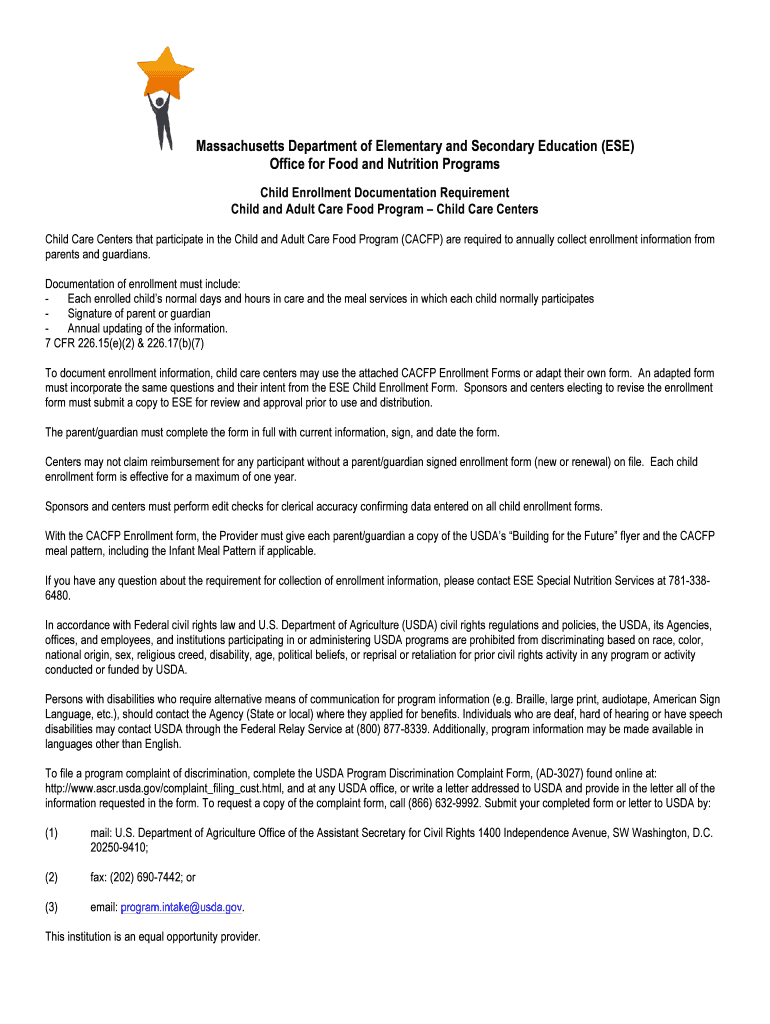 Massachusetts Department of Elementary and Secondary Education (ESE)
Office for Food and Nutrition Programs

Child Enrollment Documentation Requirement
Child and Adult Care Food Program – Child Care Centers

Child Care Centers that participate in the Child and Adult Care Food Program (CACFP) are required to annually collect enrollment information from parents and guardians.

Documentation of enrollment must include:
- Each enrolled child's normal days and hours in care and the meal services in which each child normally participates
- Signature of parent or guardian
- Annual updating of the information.
7 CFR 226.15(e)(2) & 226.17(b)(7)

To document enrollment information, child care centers may use the attached CACFP Enrollment Forms or adapt their own form. An adapted form must incorporate the same questions and their intent from the ESE Child Enrollment Form. Sponsors and centers electing to revise the enrollment form must submit a copy to ESE for review and approval prior to use and distribution.

The parent/guardian must complete the form in full with current information, sign, and date the form.

Centers may not claim reimbursement for any participant without a parent/guardian signed enrollment form (new or renewal) on file. Each child enrollment form is effective for a maximum of one year.

Sponsors and centers must perform edit checks for clerical accuracy confirming data entered on all child enrollment forms.

With the CACFP Enrollment form, the Provider must give each parent/guardian a copy of the USDA's "Building for the Future" flyer and the CACFP meal pattern, including the Infant Meal Pattern if applicable.

If you have any question about the requirement for collection of enrollment information, please contact ESE Special Nutrition Services at 781-338-6480.

In accordance with Federal civil rights law and U.S. Department of Agriculture (USDA) civil rights regulations and policies, the USDA, its Agencies, offices, and employees, and institutions participating in or administering USDA programs are prohibited from discriminating based on race, color, national origin, sex, religious creed, disability, age, political beliefs, or reprisal or retaliation for prior civil rights activity in any program or activity conducted or funded by USDA.

Persons with disabilities who require alternative means of communication for program information (e.g. Braille, large print, audiotape, American Sign Language, etc.), should contact the Agency (State or local) where they applied for benefits. Individuals who are deaf, hard of hearing or have speech disabilities may contact USDA through the Federal Relay Service at (800) 877-8339. Additionally, program information may be made available in languages other than English.

To file a program complaint of discrimination, complete the USDA Program Discrimination Complaint Form, (AD-3027) found online at: http://www.ascr.usda.gov/complaint_filing_cust.html, and at any USDA office, or write a letter addressed to USDA and provide in the letter all of the information requested in the form. To request a copy of the complaint form, call (866) 632-9992. Submit your completed form or letter to USDA by:

(1) mail: U.S. Department of Agriculture Office of the Assistant Secretary for Civil Rights 1400 Independence Avenue, SW Washington, D.C. 20250-9410;

(2) fax: (202) 690-7442; or

(3) email: program.intake@usda.gov.

This institution is an equal opportunity provider.